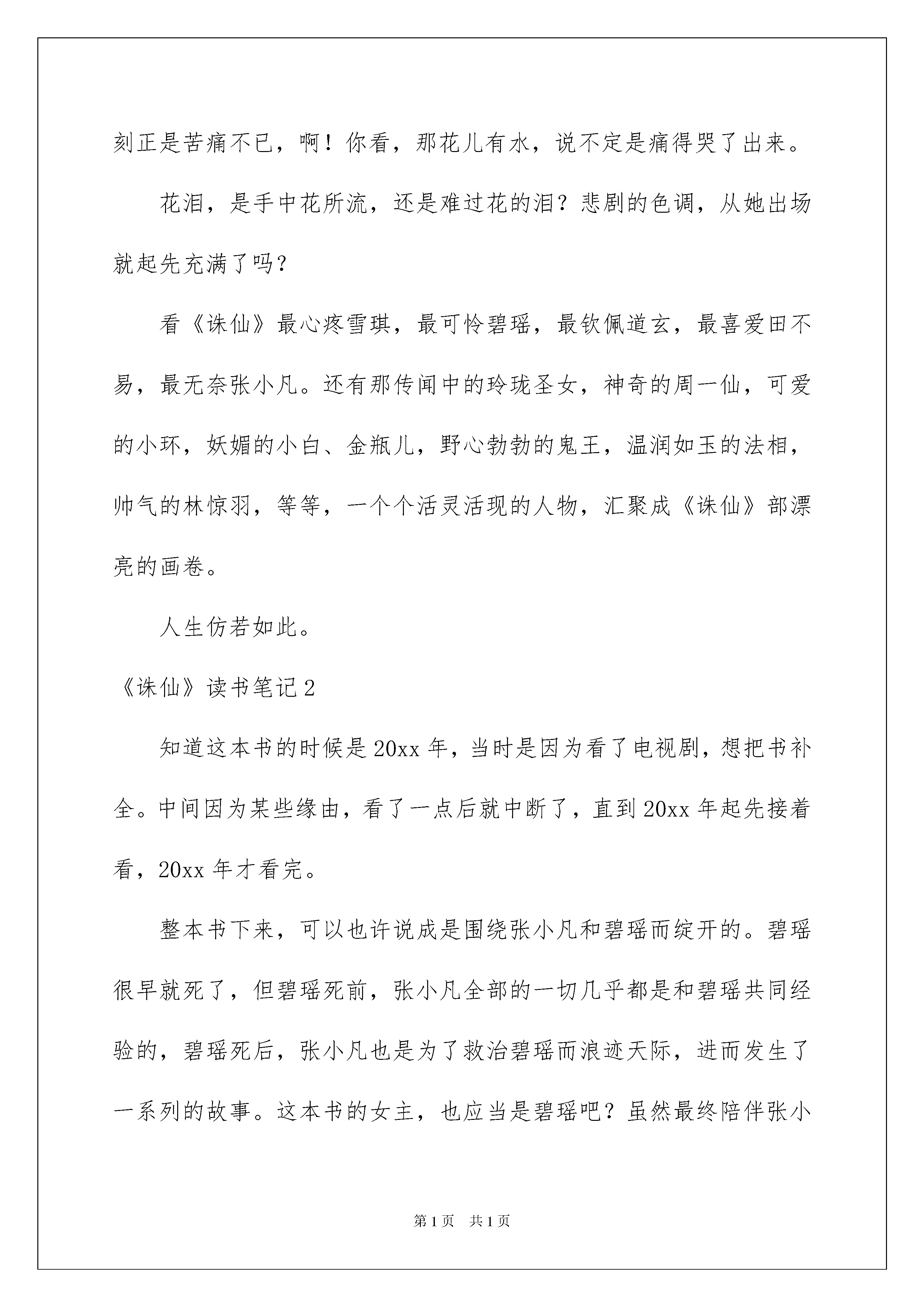 刻正是苦痛不已，啊！你看，那花儿有水，说不定是痛得哭了出来。

花泪，是手中花所流，还是难过花的泪？悲剧的色调，从她出场就起先充满了吗？

看《诛仙》最心疼雪琪，最可怜碧瑶，最钦佩道玄，最喜爱田不易，最无奈张小凡。还有那传闻中的玲珑圣女，神奇的周一仙，可爱的小环，妖媚的小白、金瓶儿，野心勃勃的鬼王，温润如玉的法相，帅气的林惊羽，等等，一个个活灵活现的人物，汇聚成《诛仙》部漂亮的画卷。

人生仿若如此。

《诛仙》读书笔记2

知道这本书的时候是20xx年，当时是因为看了电视剧，想把书补全。中间因为某些缘由，看了一点后就中断了，直到20xx年起先接着看，20xx年才看完。

整本书下来，可以也许说成是围绕张小凡和碧瑶而绽开的。碧瑶很早就死了，但碧瑶死前，张小凡全部的一切几乎都是和碧瑶共同经验的，碧瑶死后，张小凡也是为了救治碧瑶而浪迹天际，进而发生了一系列的故事。这本书的女主，也应当是碧瑶吧？虽然最终陪伴张小

第1页 共1页